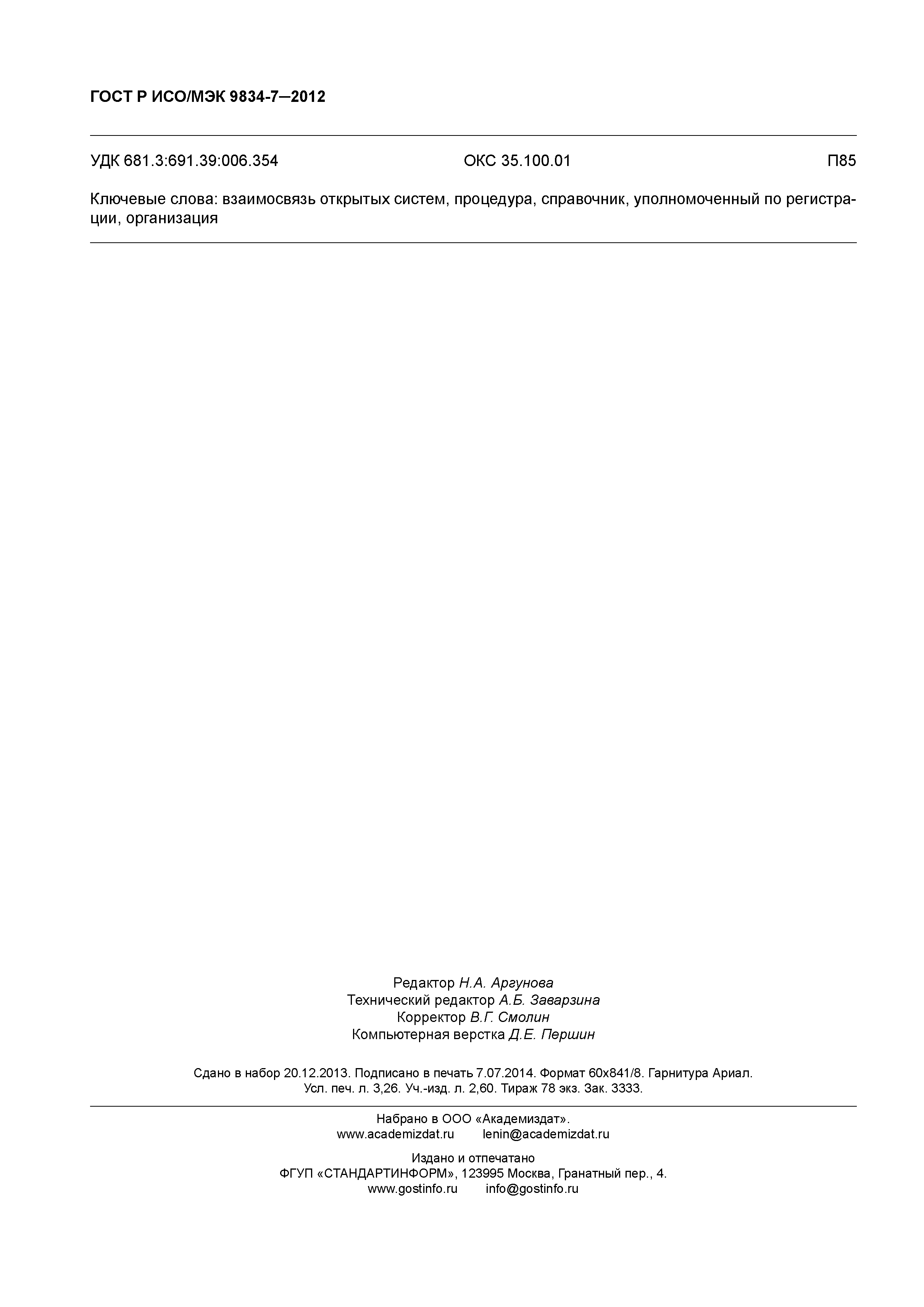 ГОСТ Р ИСО/МЭК 9834-7—2012

УДК 681.3:691.39:006.354 ОКС 35.100.01 П85

Ключевые слова: взаимосвязь открытых систем, процедура, справочник, уполномоченный по регистрации, организация

Редактор Н.А. Аргунова
Технический редактор А.Б. Заварзина
Корректор В.Г. Смолин
Компьютерная верстка Д.Е. Першин

Сдано в набор 20.12.2013. Подписано в печать 7.07.2014. Формат 60х841/8. Гарнитура Ариал.
Усл. печ. л. 3,26. Уч.-изд. л. 2,60. Тираж 78 экз. Зак. 3333.

Набрано в ООО «Академиздат».
www.academizdat.ru lenin@academizdat.ru

Издано и отпечатано
ФГУП «СТАНДАРТИНФОРМ», 123995 Москва, Гранатный пер., 4.
www.gostinfo.ru info@gostinfo.ru